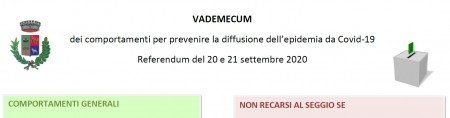 VADEMECUM

dei comportamenti per prevenire la diffusione dell'epidemia da Covid-19

Referendum del 20 e 21 settembre 2020

COMPORTAMENTI GENERALI

NON RECARSI AL SEGGIO SE